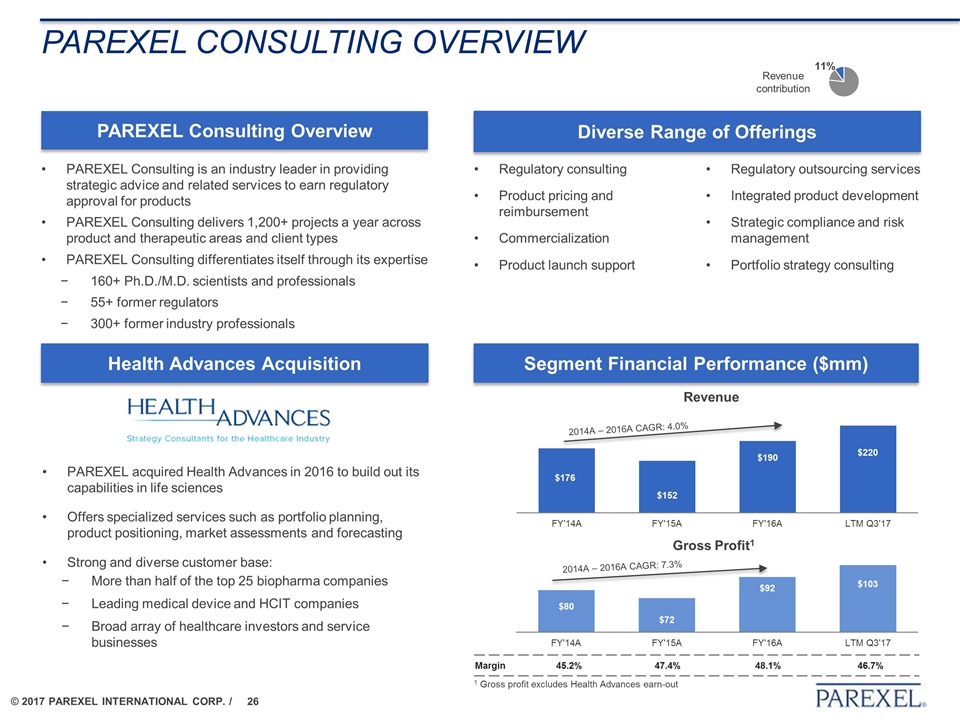 PAREXEL CONSULTING OVERVIEW

Revenue contribution

11%

PAREXEL Consulting Overview

• PAREXEL Consulting is an industry leader in providing strategic advice and related services to earn regulatory approval for products

• PAREXEL Consulting delivers 1,200+ projects a year across product and therapeutic areas and client types

• PAREXEL Consulting differentiates itself through its expertise

− 160+ Ph.D./M.D. scientists and professionals

− 55+ former regulators

− 300+ former industry professionals

Diverse Range of Offerings

• Regulatory consulting

• Product pricing and reimbursement

• Commercialization

• Product launch support

• Regulatory outsourcing services

• Integrated product development

• Strategic compliance and risk management

• Portfolio strategy consulting

Health Advances Acquisition

HEALTH ADVANCES
Strategy Consultants for the Healthcare Industry

• PAREXEL acquired Health Advances in 2016 to build out its capabilities in life sciences

• Offers specialized services such as portfolio planning, product positioning, market assessments and forecasting

• Strong and diverse customer base:

− More than half of the top 25 biopharma companies

− Leading medical device and HCIT companies

− Broad array of healthcare investors and service businesses

Segment Financial Performance ($mm)

Revenue

2014A – 2016A CAGR: 4.0%

$176 $152 $190 $220

FY'14A FY'15A FY'16A LTM Q3'17

Gross Profit$^1$

2014A – 2016A CAGR: 7.3%

$80 $72 $92 $103

FY'14A FY'15A FY'16A LTM Q3'17

| Margin | 45.2% | 47.4% | 48.1% | 46.7% |
|---|---|---|---|---|

$^1$ Gross profit excludes Health Advances earn-out

© 2017 PAREXEL INTERNATIONAL CORP. / 26

PAREXEL®